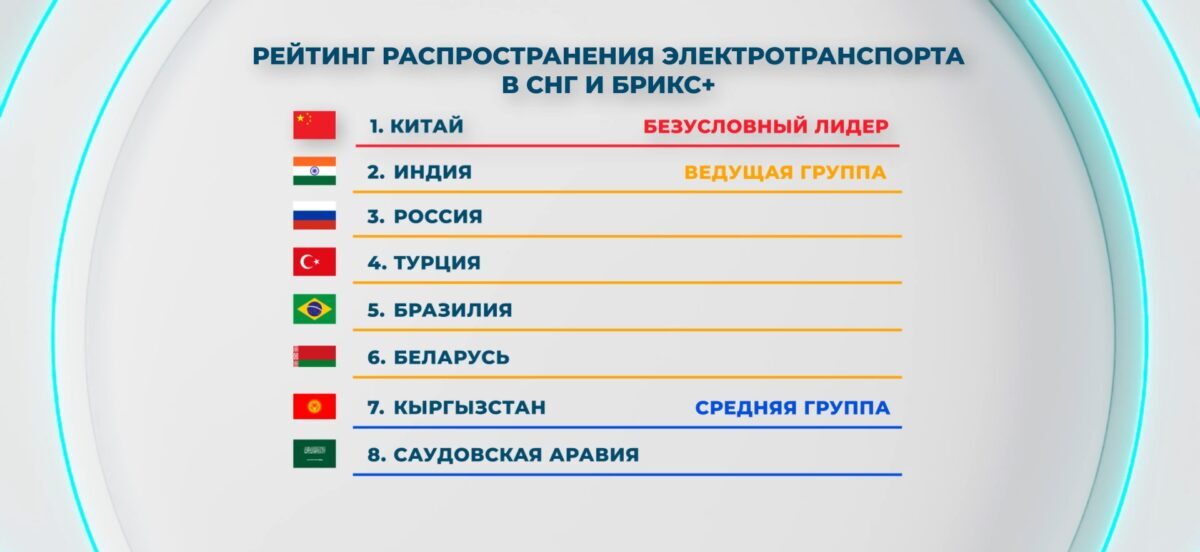 РЕЙТИНГ РАСПРОСТРАНЕНИЯ ЭЛЕКТРОТРАНСПОРТА В СНГ И БРИКС+

1. КИТАЙ БЕЗУСЛОВНЫЙ ЛИДЕР

2. ИНДИЯ ВЕДУЩАЯ ГРУППА

3. РОССИЯ

4. ТУРЦИЯ

5. БРАЗИЛИЯ

6. БЕЛАРУСЬ

7. КЫРГЫЗСТАН СРЕДНЯЯ ГРУППА

8. САУДОВСКАЯ АРАВИЯ